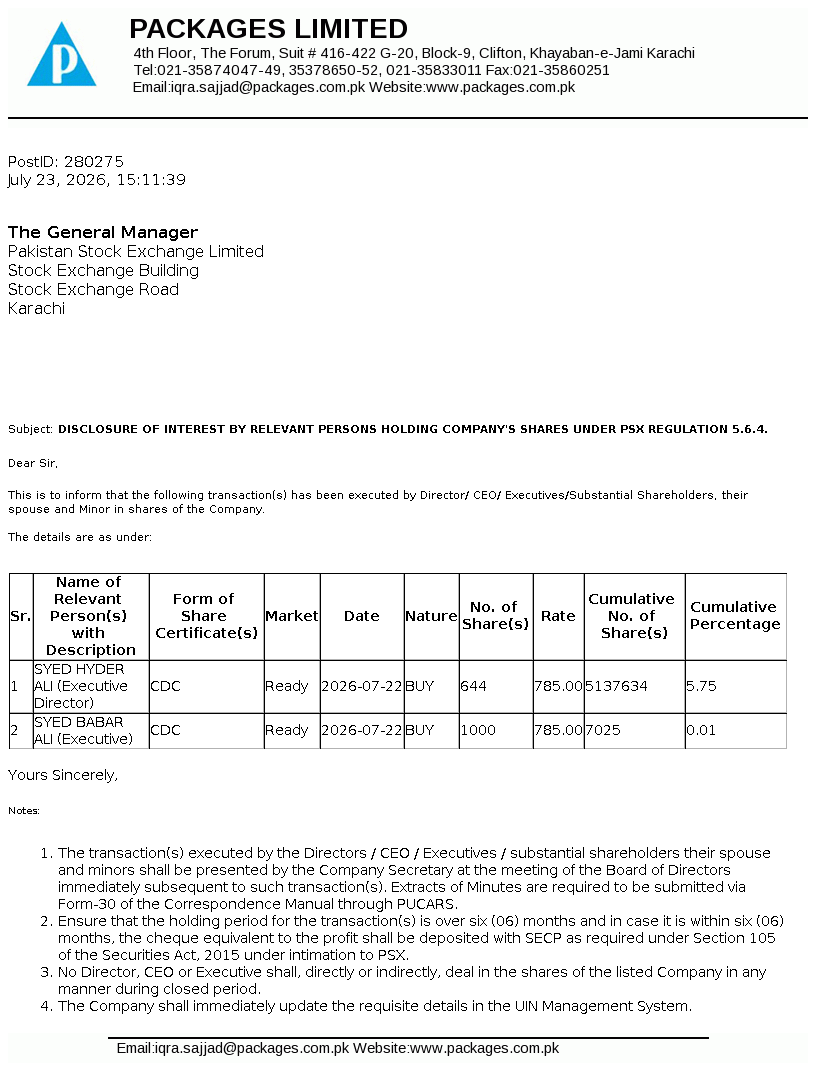 PACKAGES LIMITED
4th Floor, The Forum, Suit # 416-422 G-20, Block-9, Clifton, Khayaban-e-Jami Karachi
Tel:021-35874047-49, 35378650-52, 021-35833011 Fax:021-35860251
Email:iqra.sajjad@packages.com.pk Website:www.packages.com.pk

PostID: 280275
July 23, 2026, 15:11:39

The General Manager
Pakistan Stock Exchange Limited
Stock Exchange Building
Stock Exchange Road
Karachi

Subject: DISCLOSURE OF INTEREST BY RELEVANT PERSONS HOLDING COMPANY'S SHARES UNDER PSX REGULATION 5.6.4.

Dear Sir,

This is to inform that the following transaction(s) has been executed by Director/ CEO/ Executives/Substantial Shareholders, their spouse and Minor in shares of the Company.

The details are as under:

| Sr. | Name of Relevant Person(s) with Description | Form of Share Certificate(s) | Market | Date | Nature | No. of Share(s) | Rate | Cumulative No. of Share(s) | Cumulative Percentage |
|---|---|---|---|---|---|---|---|---|---|
| 1 | SYED HYDER ALI (Executive Director) | CDC | Ready | 2026-07-22 | BUY | 644 | 785.00 | 5137634 | 5.75 |
| 2 | SYED BABAR ALI (Executive) | CDC | Ready | 2026-07-22 | BUY | 1000 | 785.00 | 7025 | 0.01 |

Yours Sincerely,

Notes:

1. The transaction(s) executed by the Directors / CEO / Executives / substantial shareholders their spouse and minors shall be presented by the Company Secretary at the meeting of the Board of Directors immediately subsequent to such transaction(s). Extracts of Minutes are required to be submitted via Form-30 of the Correspondence Manual through PUCARS.
2. Ensure that the holding period for the transaction(s) is over six (06) months and in case it is within six (06) months, the cheque equivalent to the profit shall be deposited with SECP as required under Section 105 of the Securities Act, 2015 under intimation to PSX.
3. No Director, CEO or Executive shall, directly or indirectly, deal in the shares of the listed Company in any manner during closed period.
4. The Company shall immediately update the requisite details in the UIN Management System.

Email:iqra.sajjad@packages.com.pk Website:www.packages.com.pk